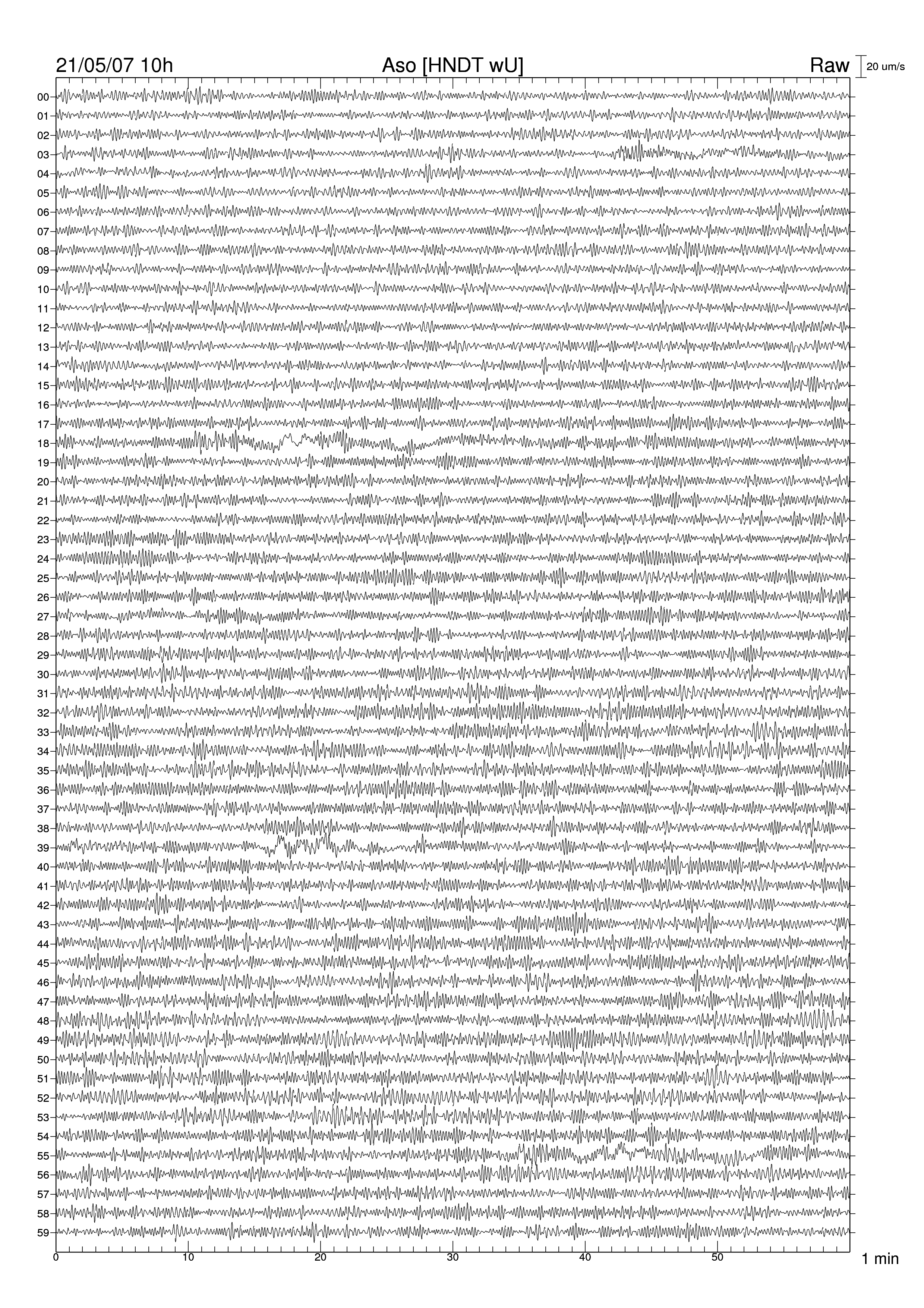 21/05/07 10h
Aso [HNDT wU]
Raw
20 um/s

00
01
02
03
04
05
06
07
08
09
10
11
12
13
14
15
16
17
18
19
20
21
22
23
24
25
26
27
28
29
30
31
32
33
34
35
36
37
38
39
40
41
42
43
44
45
46
47
48
49
50
51
52
53
54
55
56
57
58
59

0
10
20
30
40
50
1 min